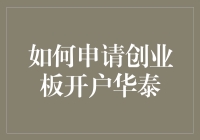 如何申请创业板开户华泰